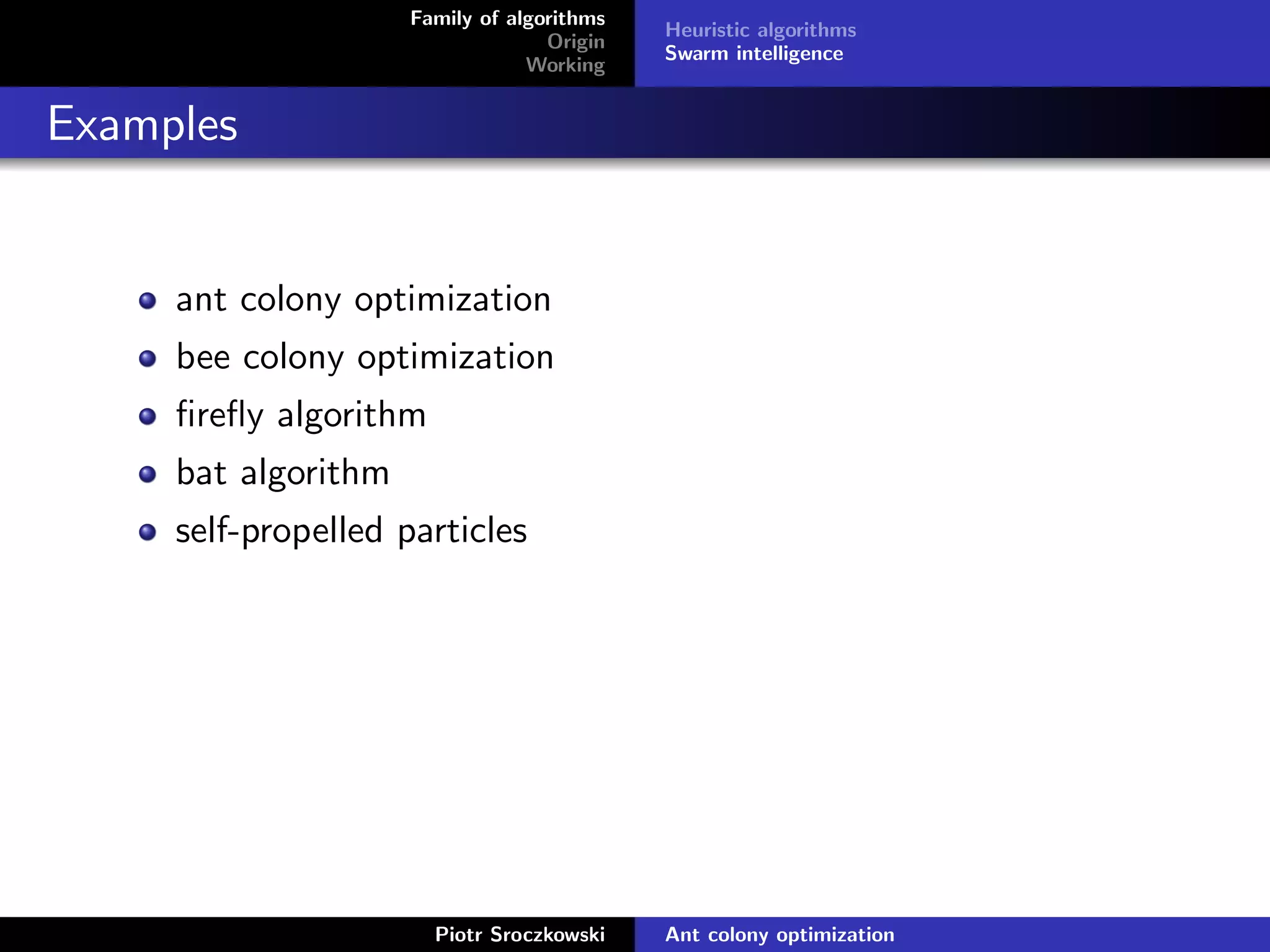 Family of algorithms
Origin
Working

Heuristic algorithms
Swarm intelligence

Examples

- ant colony optimization
- bee colony optimization
- firefly algorithm
- bat algorithm
- self-propelled particles

Piotr Sroczkowski

Ant colony optimization